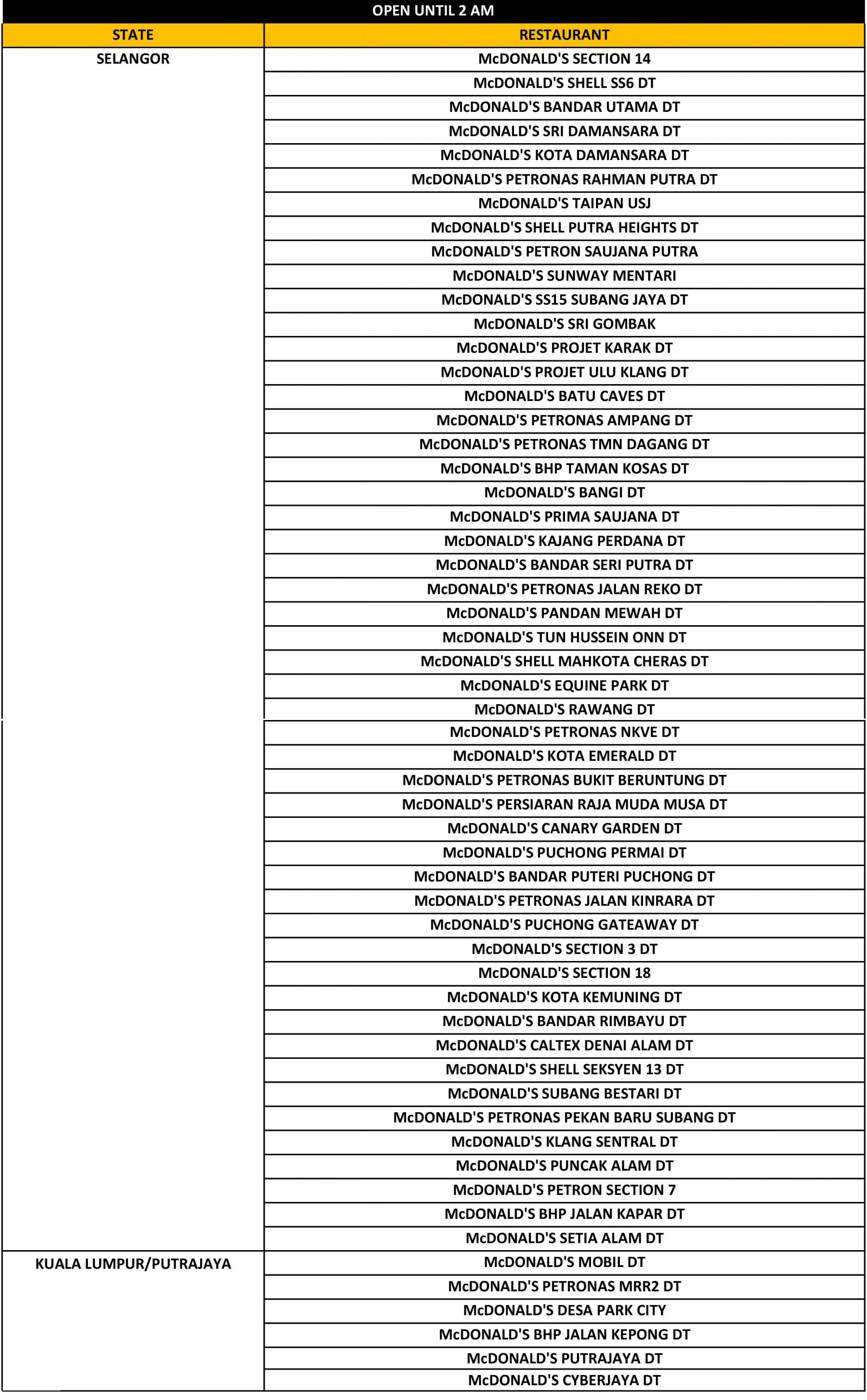 OPEN UNTIL 2 AM

| STATE | RESTAURANT |
|---|---|
| SELANGOR | McDONALD'S SECTION 14 |
| | McDONALD'S SHELL SS6 DT |
| | McDONALD'S BANDAR UTAMA DT |
| | McDONALD'S SRI DAMANSARA DT |
| | McDONALD'S KOTA DAMANSARA DT |
| | McDONALD'S PETRONAS RAHMAN PUTRA DT |
| | McDONALD'S TAIPAN USJ |
| | McDONALD'S SHELL PUTRA HEIGHTS DT |
| | McDONALD'S PETRON SAUJANA PUTRA |
| | McDONALD'S SUNWAY MENTARI |
| | McDONALD'S SS15 SUBANG JAYA DT |
| | McDONALD'S SRI GOMBAK |
| | McDONALD'S PROJET KARAK DT |
| | McDONALD'S PROJET ULU KLANG DT |
| | McDONALD'S BATU CAVES DT |
| | McDONALD'S PETRONAS AMPANG DT |
| | McDONALD'S PETRONAS TMN DAGANG DT |
| | McDONALD'S BHP TAMAN KOSAS DT |
| | McDONALD'S BANGI DT |
| | McDONALD'S PRIMA SAUJANA DT |
| | McDONALD'S KAJANG PERDANA DT |
| | McDONALD'S BANDAR SERI PUTRA DT |
| | McDONALD'S PETRONAS JALAN REKO DT |
| | McDONALD'S PANDAN MEWAH DT |
| | McDONALD'S TUN HUSSEIN ONN DT |
| | McDONALD'S SHELL MAHKOTA CHERAS DT |
| | McDONALD'S EQUINE PARK DT |
| | McDONALD'S RAWANG DT |
| | McDONALD'S PETRONAS NKVE DT |
| | McDONALD'S KOTA EMERALD DT |
| | McDONALD'S PETRONAS BUKIT BERUNTUNG DT |
| | McDONALD'S PERSIARAN RAJA MUDA MUSA DT |
| | McDONALD'S CANARY GARDEN DT |
| | McDONALD'S PUCHONG PERMAI DT |
| | McDONALD'S BANDAR PUTERI PUCHONG DT |
| | McDONALD'S PETRONAS JALAN KINRARA DT |
| | McDONALD'S PUCHONG GATEAWAY DT |
| | McDONALD'S SECTION 3 DT |
| | McDONALD'S SECTION 18 |
| | McDONALD'S KOTA KEMUNING DT |
| | McDONALD'S BANDAR RIMBAYU DT |
| | McDONALD'S CALTEX DENAI ALAM DT |
| | McDONALD'S SHELL SEKSYEN 13 DT |
| | McDONALD'S SUBANG BESTARI DT |
| | McDONALD'S PETRONAS PEKAN BARU SUBANG DT |
| | McDONALD'S KLANG SENTRAL DT |
| | McDONALD'S PUNCAK ALAM DT |
| | McDONALD'S PETRON SECTION 7 |
| | McDONALD'S BHP JALAN KAPAR DT |
| | McDONALD'S SETIA ALAM DT |
| KUALA LUMPUR/PUTRAJAYA | McDONALD'S MOBIL DT |
| | McDONALD'S PETRONAS MRR2 DT |
| | McDONALD'S DESA PARK CITY |
| | McDONALD'S BHP JALAN KEPONG DT |
| | McDONALD'S PUTRAJAYA DT |
| | McDONALD'S CYBERJAYA DT |